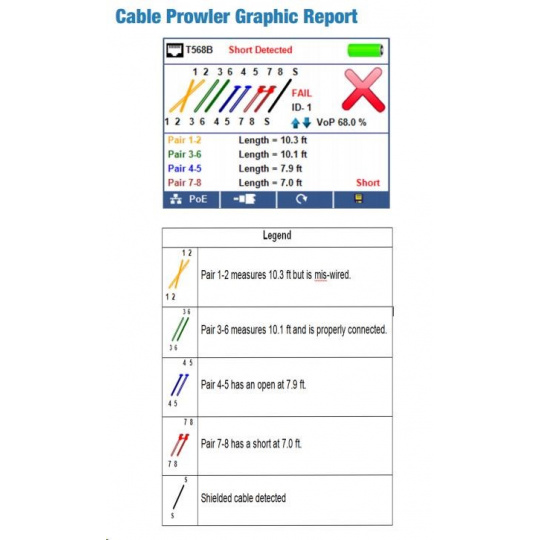 Cable Prowler Graphic Report

T568B Short Detected

1 2 3 6 4 5 7 8 S

FAIL
ID- 1

1 2 3 6 4 5 7 8 S

VoP 68.0 %

Pair 1-2 Length = 10.3 ft
Pair 3-6 Length = 10.1 ft
Pair 4-5 Length = 7.9 ft
Pair 7-8 Length = 7.0 ft Short

PoE

| Legend | |
|---|---|
| 1 2 1 2 | Pair 1-2 measures 10.3 ft but is mis-wired. |
| 3 6 3 6 | Pair 3-6 measures 10.1 ft and is properly connected. |
| 4 5 4 5 | Pair 4-5 has an open at 7.9 ft. |
| 7 8 7 8 | Pair 7-8 has a short at 7.0 ft. |
| S S | Shielded cable detected |